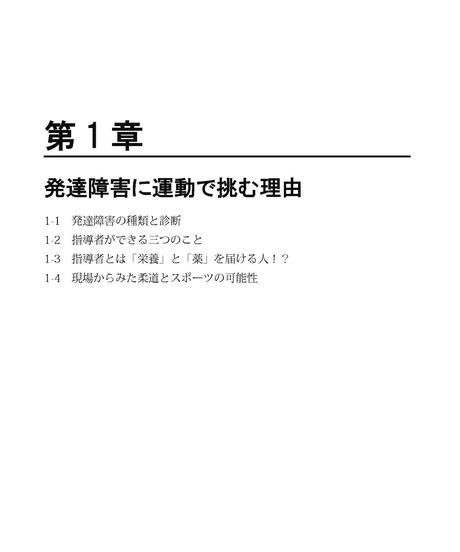 第１章

発達障害に運動で挑む理由

1-1　発達障害の種類と診断
1-2　指導者ができる三つのこと
1-3　指導者とは「栄養」と「薬」を届ける人！？
1-4　現場からみた柔道とスポーツの可能性